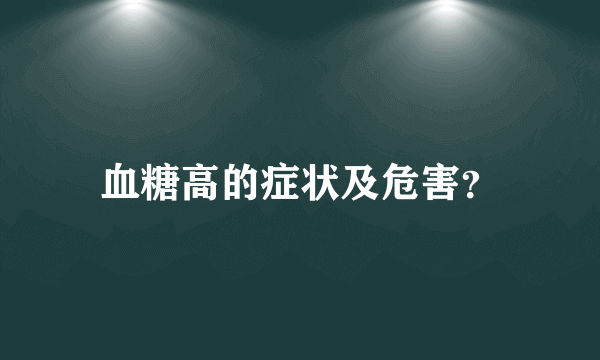 血糖高的症状及危害?